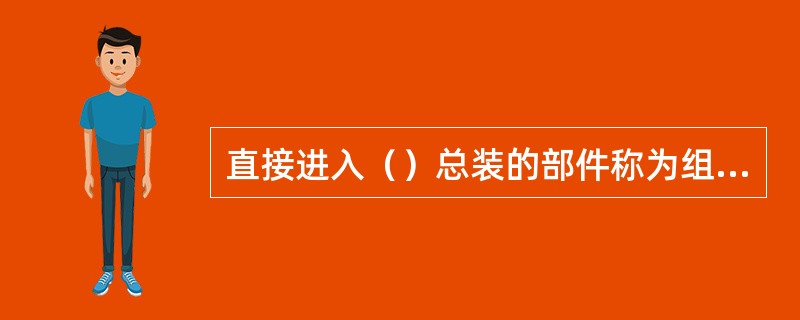 直接进入（）总装的部件称为组...